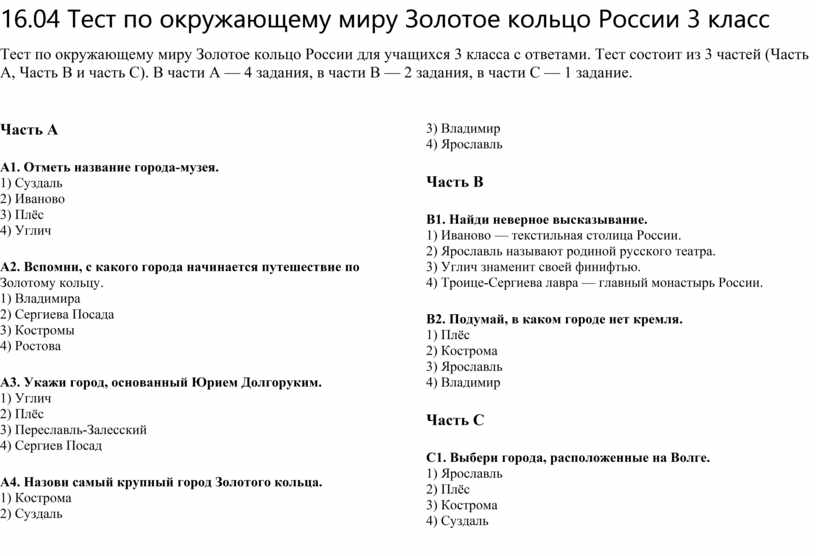 16.04 Тест по окружающему миру Золотое кольцо России 3 класс

Тест по окружающему миру Золотое кольцо России для учащихся 3 класса с ответами. Тест состоит из 3 частей (Часть А, Часть В и часть С). В части А — 4 задания, в части В — 2 задания, в части С — 1 задание.

Часть А

А1. Отметь название города-музея.
1) Суздаль
2) Иваново
3) Плёс
4) Углич

А2. Вспомни, с какого города начинается путешествие по Золотому кольцу.
1) Владимира
2) Сергиева Посада
3) Костромы
4) Ростова

А3. Укажи город, основанный Юрием Долгоруким.
1) Углич
2) Плёс
3) Переславль-Залесский
4) Сергиев Посад

А4. Назови самый крупный город Золотого кольца.
1) Кострома
2) Суздаль
3) Владимир
4) Ярославль

Часть В

В1. Найди неверное высказывание.
1) Иваново — текстильная столица России.
2) Ярославль называют родиной русского театра.
3) Углич знаменит своей финифтью.
4) Троице-Сергиева лавра — главный монастырь России.

В2. Подумай, в каком городе нет кремля.
1) Плёс
2) Кострома
3) Ярославль
4) Владимир

Часть С

С1. Выбери города, расположенные на Волге.
1) Ярославль
2) Плёс
3) Кострома
4) Суздаль